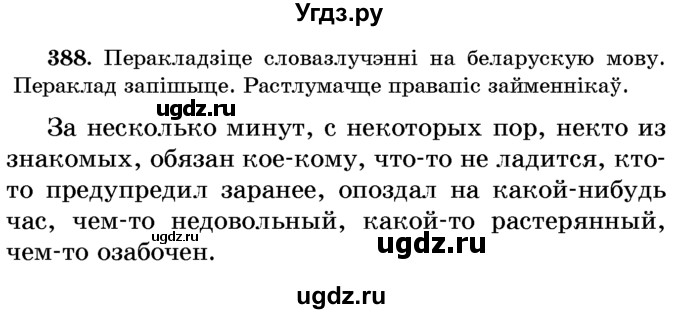 Угдз.ру

**388.** Перакладзіце словазлучэнні на беларускую мову. Пераклад запішыце. Растлумачце правапіс займеннікаў.

ugdz.ru

За несколько минут, с некоторых пор, некто из знакомых, обязан кое-кому, что-то не ладится, кто-то предупредил заранее, опоздал на какой-нибудь час, чем-то недовольный, какой-то растерянный, чем-то озабочен.

ugdz.ru

ugdz.ru

ugdz.ru